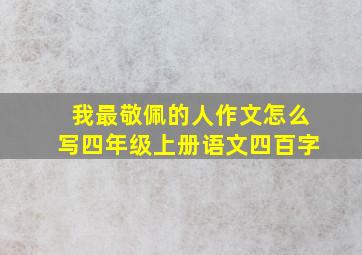 我最敬佩的人作文怎么写四年级上册语文四百字